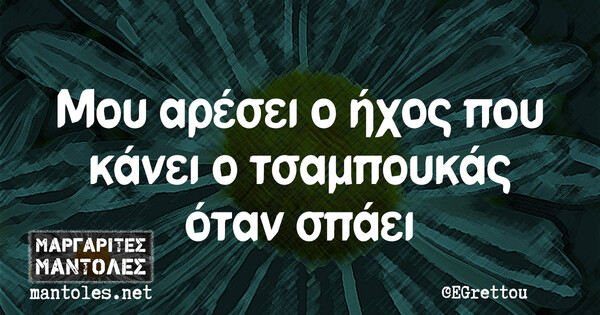 Μου αρέσει ο ήχος που κάνει ο τσαμπουκάς όταν σπάει

ΜΑΡΓΑΡΙΤΕΣ ΜΑΝΤΟΛΕΣ
mantoles.net

@EGrettou